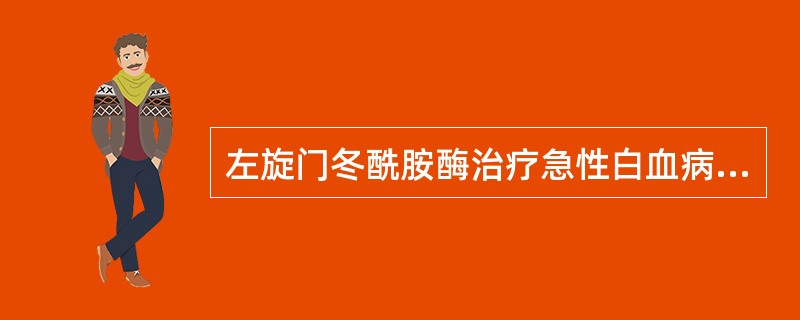 左旋门冬酰胺酶治疗急性白血病...